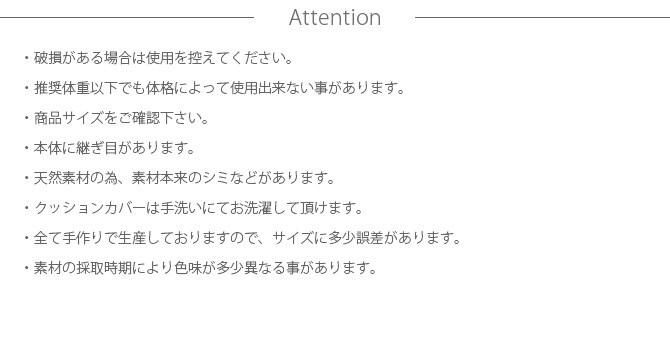 Attention

・破損がある場合は使用を控えてください。

・推奨体重以下でも体格によって使用出来ない事があります。

・商品サイズをご確認下さい。

・本体に継ぎ目があります。

・天然素材の為、素材本来のシミなどがあります。

・クッションカバーは手洗いにてお洗濯して頂けます。

・全て手作りで生産しておりますので、サイズに多少誤差があります。

・素材の採取時期により色味が多少異なる事があります。